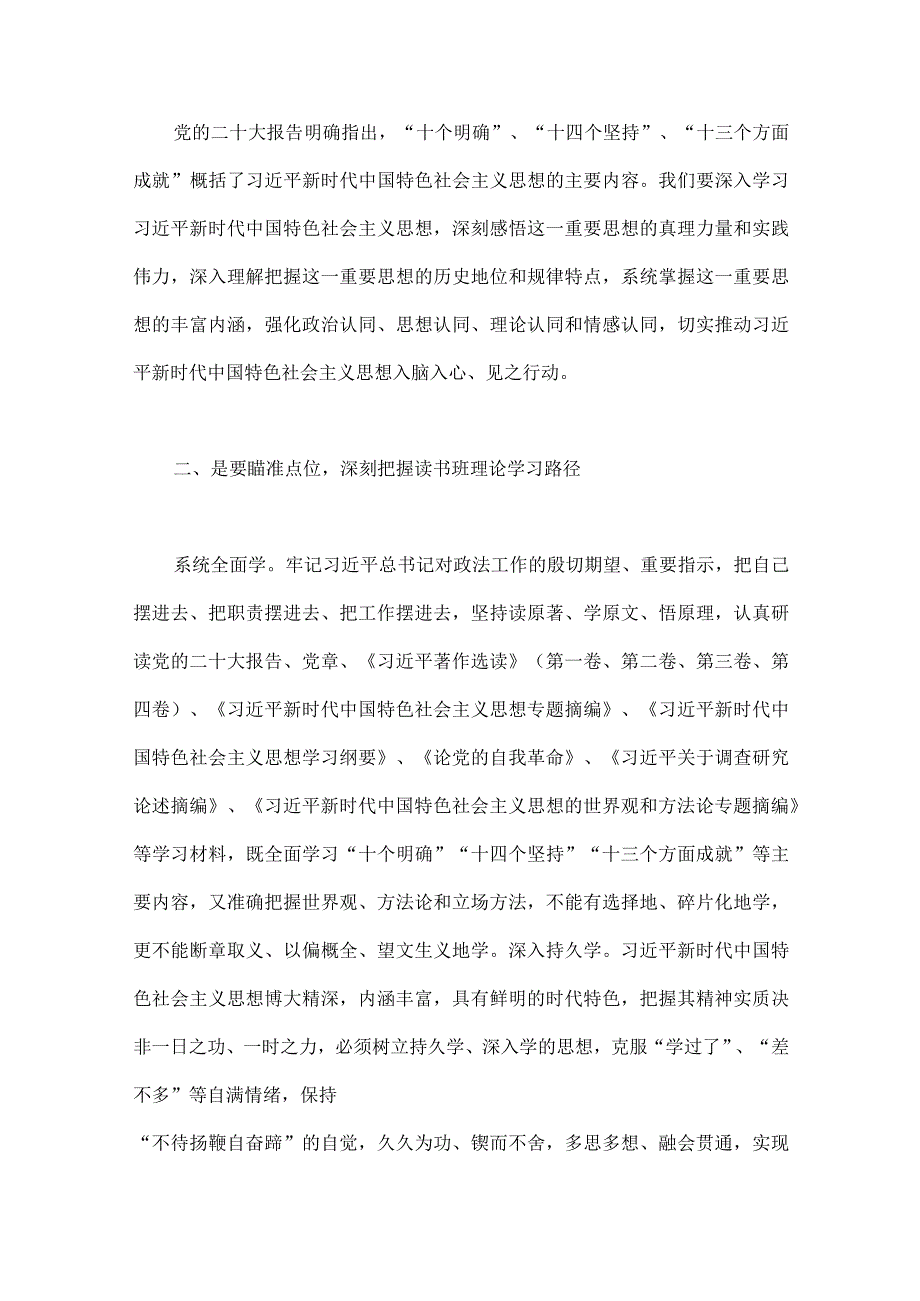 党的二十大报告明确指出，“十个明确”、“十四个坚持”、“十三个方面成就”概括了习近平新时代中国特色社会主义思想的主要内容。我们要深入学习习近平新时代中国特色社会主义思想，深刻感悟这一重要思想的真理力量和实践伟力，深入理解把握这一重要思想的历史地位和规律特点，系统掌握这一重要思想的丰富内涵，强化政治认同、思想认同、理论认同和情感认同，切实推动习近平新时代中国特色社会主义思想入脑入心、见之行动。

二、是要瞄准点位，深刻把握读书班理论学习路径

系统全面学。牢记习近平总书记对政法工作的殷切期望、重要指示，把自己摆进去、把职责摆进去、把工作摆进去，坚持读原著、学原文、悟原理，认真研读党的二十大报告、党章、《习近平著作选读》（第一卷、第二卷、第三卷、第四卷）、《习近平新时代中国特色社会主义思想专题摘编》、《习近平新时代中国特色社会主义思想学习纲要》、《论党的自我革命》、《习近平关于调查研究论述摘编》、《习近平新时代中国特色社会主义思想的世界观和方法论专题摘编》等学习材料，既全面学习“十个明确”“十四个坚持”“十三个方面成就”等主要内容，又准确把握世界观、方法论和立场方法，不能有选择地、碎片化地学，更不能断章取义、以偏概全、望文生义地学。深入持久学。习近平新时代中国特色社会主义思想博大精深，内涵丰富，具有鲜明的时代特色，把握其精神实质决非一日之功、一时之力，必须树立持久学、深入学的思想，克服“学过了”、“差不多”等自满情绪，保持
“不待扬鞭自奋蹄”的自觉，久久为功、锲而不舍，多思多想、融会贯通，实现